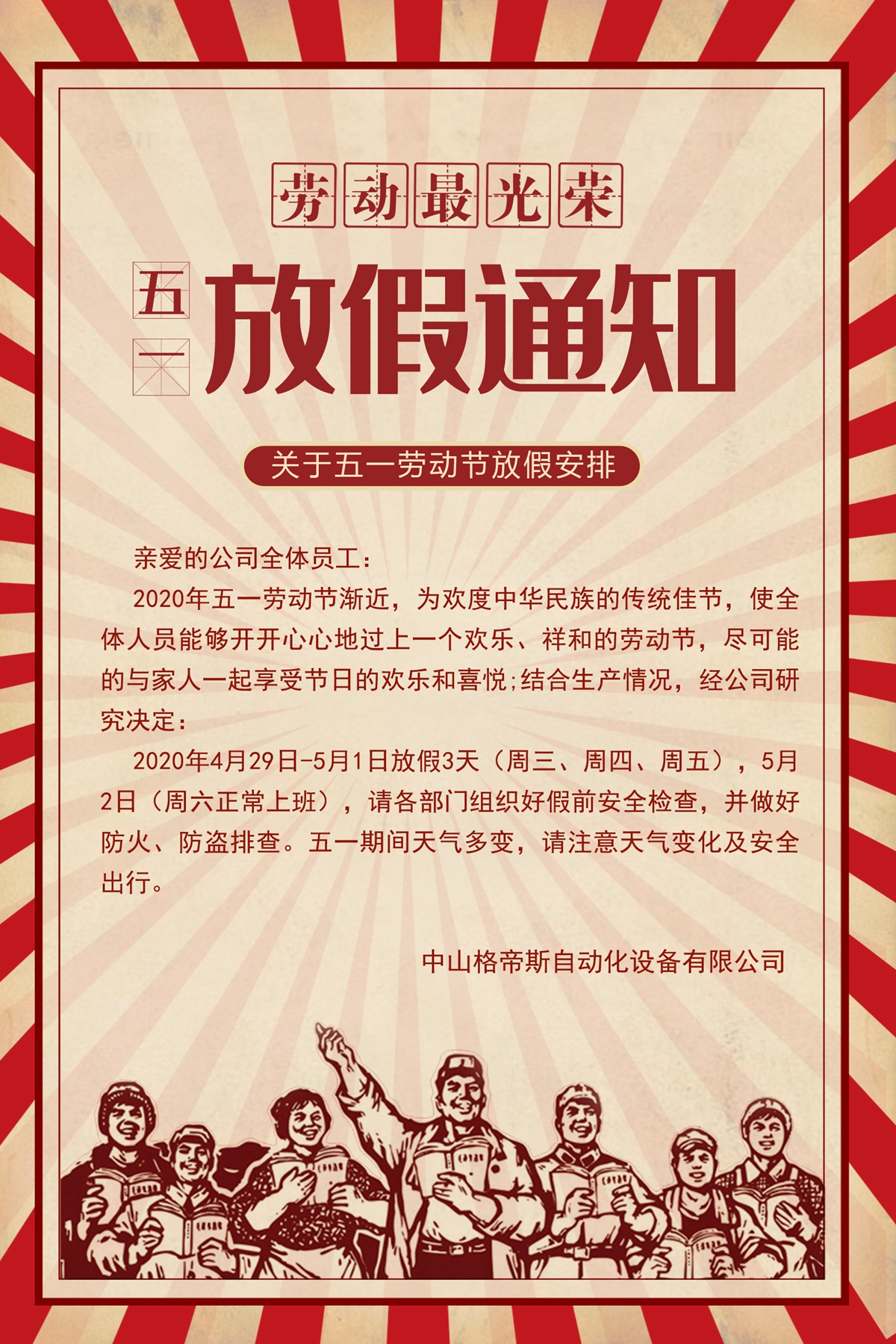 劳动最光荣

五一 放假通知

关于五一劳动节放假安排

亲爱的公司全体员工：

2020年五一劳动节渐近，为欢度中华民族的传统佳节，使全体人员能够开开心心地过上一个欢乐、祥和的劳动节，尽可能的与家人一起享受节日的欢乐和喜悦;结合生产情况，经公司研究决定：

2020年4月29日-5月1日放假3天（周三、周四、周五），5月2日（周六正常上班），请各部门组织好假前安全检查，并做好防火、防盗排查。五一期间天气多变，请注意天气变化及安全出行。

中山格帝斯自动化设备有限公司